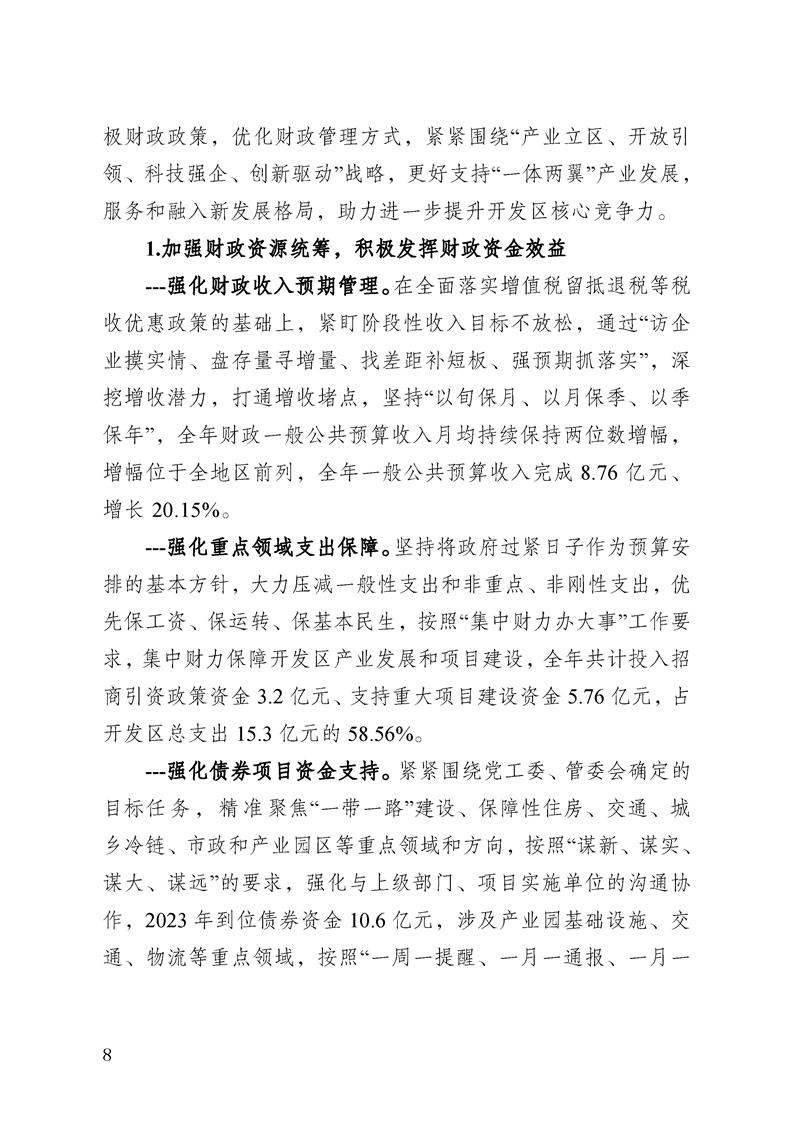 极财政政策，优化财政管理方式，紧紧围绕“产业立区、开放引领、科技强企、创新驱动”战略，更好支持“一体两翼”产业发展，服务和融入新发展格局，助力进一步提升开发区核心竞争力。

1.加强财政资源统筹，积极发挥财政资金效益

---强化财政收入预期管理。在全面落实增值税留抵退税等税收优惠政策的基础上，紧盯阶段性收入目标不放松，通过“访企业摸实情、盘存量寻增量、找差距补短板、强预期抓落实”，深挖增收潜力，打通增收堵点，坚持“以旬保月、以月保季、以季保年”，全年财政一般公共预算收入月均持续保持两位数增幅，增幅位于全地区前列，全年一般公共预算收入完成 8.76 亿元、增长 20.15%。

---强化重点领域支出保障。坚持将政府过紧日子作为预算安排的基本方针，大力压减一般性支出和非重点、非刚性支出，优先保工资、保运转、保基本民生，按照“集中财力办大事”工作要求，集中财力保障开发区产业发展和项目建设，全年共计投入招商引资政策资金 3.2 亿元、支持重大项目建设资金 5.76 亿元，占开发区总支出 15.3 亿元的 58.56%。

---强化债券项目资金支持。紧紧围绕党工委、管委会确定的目标任务，精准聚焦“一带一路”建设、保障性住房、交通、城乡冷链、市政和产业园区等重点领域和方向，按照“谋新、谋实、谋大、谋远”的要求，强化与上级部门、项目实施单位的沟通协作，2023 年到位债券资金 10.6 亿元，涉及产业园基础设施、交通、物流等重点领域，按照“一周一提醒、一月一通报、一月一

8